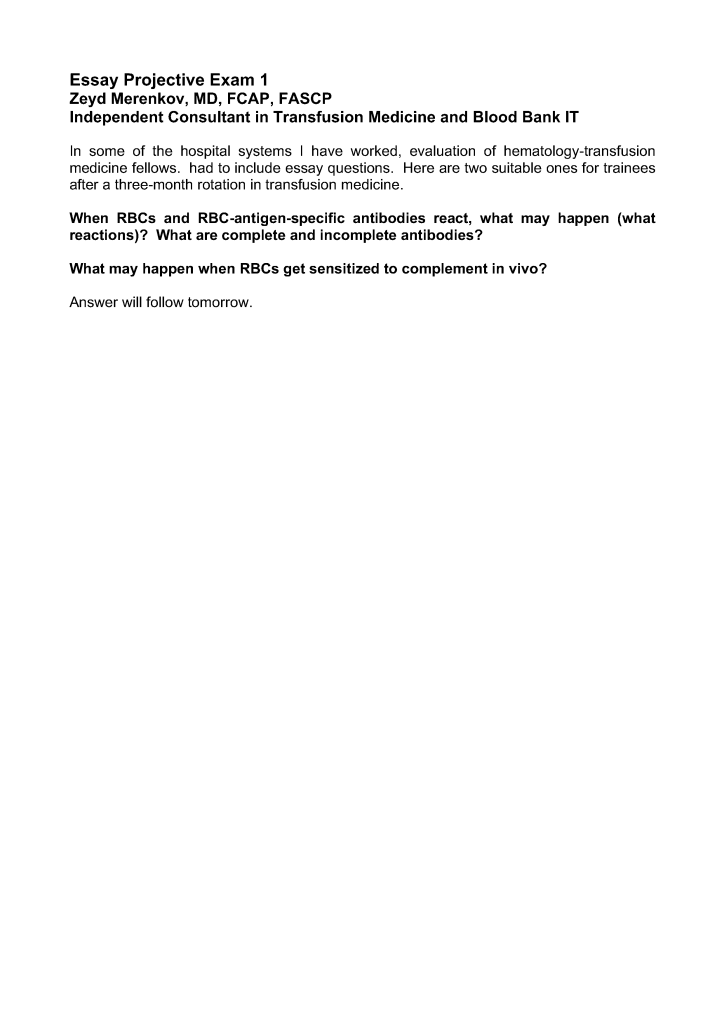 Essay Projective Exam 1
Zeyd Merenkov, MD, FCAP, FASCP
Independent Consultant in Transfusion Medicine and Blood Bank IT

In some of the hospital systems I have worked, evaluation of hematology-transfusion medicine fellows. had to include essay questions. Here are two suitable ones for trainees after a three-month rotation in transfusion medicine.

When RBCs and RBC-antigen-specific antibodies react, what may happen (what reactions)? What are complete and incomplete antibodies?

What may happen when RBCs get sensitized to complement in vivo?

Answer will follow tomorrow.